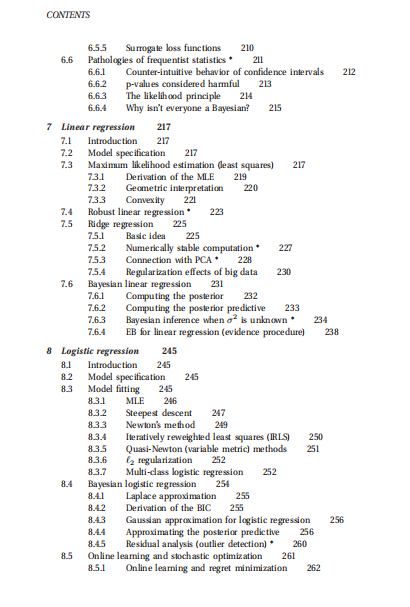 CONTENTS

6.5.5 Surrogate loss functions 210
6.6 Pathologies of frequentist statistics * 211
6.6.1 Counter-intuitive behavior of confidence intervals 212
6.6.2 p-values considered harmful 213
6.6.3 The likelihood principle 214
6.6.4 Why isn't everyone a Bayesian? 215

7 Linear regression 217
7.1 Introduction 217
7.2 Model specification 217
7.3 Maximum likelihood estimation (least squares) 217
7.3.1 Derivation of the MLE 219
7.3.2 Geometric interpretation 220
7.3.3 Convexity 221
7.4 Robust linear regression * 223
7.5 Ridge regression 225
7.5.1 Basic idea 225
7.5.2 Numerically stable computation * 227
7.5.3 Connection with PCA * 228
7.5.4 Regularization effects of big data 230
7.6 Bayesian linear regression 231
7.6.1 Computing the posterior 232
7.6.2 Computing the posterior predictive 233
7.6.3 Bayesian inference when $\sigma^2$ is unknown * 234
7.6.4 EB for linear regression (evidence procedure) 238

8 Logistic regression 245
8.1 Introduction 245
8.2 Model specification 245
8.3 Model fitting 245
8.3.1 MLE 246
8.3.2 Steepest descent 247
8.3.3 Newton's method 249
8.3.4 Iteratively reweighted least squares (IRLS) 250
8.3.5 Quasi-Newton (variable metric) methods 251
8.3.6 $\ell_2$ regularization 252
8.3.7 Multi-class logistic regression 252
8.4 Bayesian logistic regression 254
8.4.1 Laplace approximation 255
8.4.2 Derivation of the BIC 255
8.4.3 Gaussian approximation for logistic regression 256
8.4.4 Approximating the posterior predictive 256
8.4.5 Residual analysis (outlier detection) * 260
8.5 Online learning and stochastic optimization 261
8.5.1 Online learning and regret minimization 262